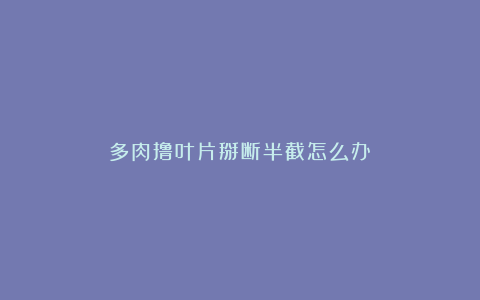 多肉撸叶片掰断半截怎么办